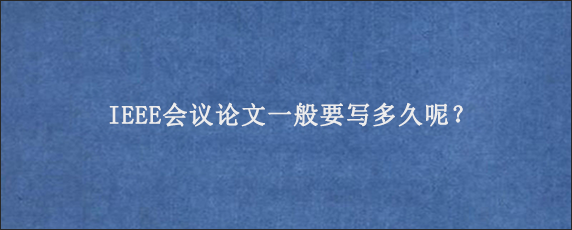 IEEE会议论文一般要写多久呢？